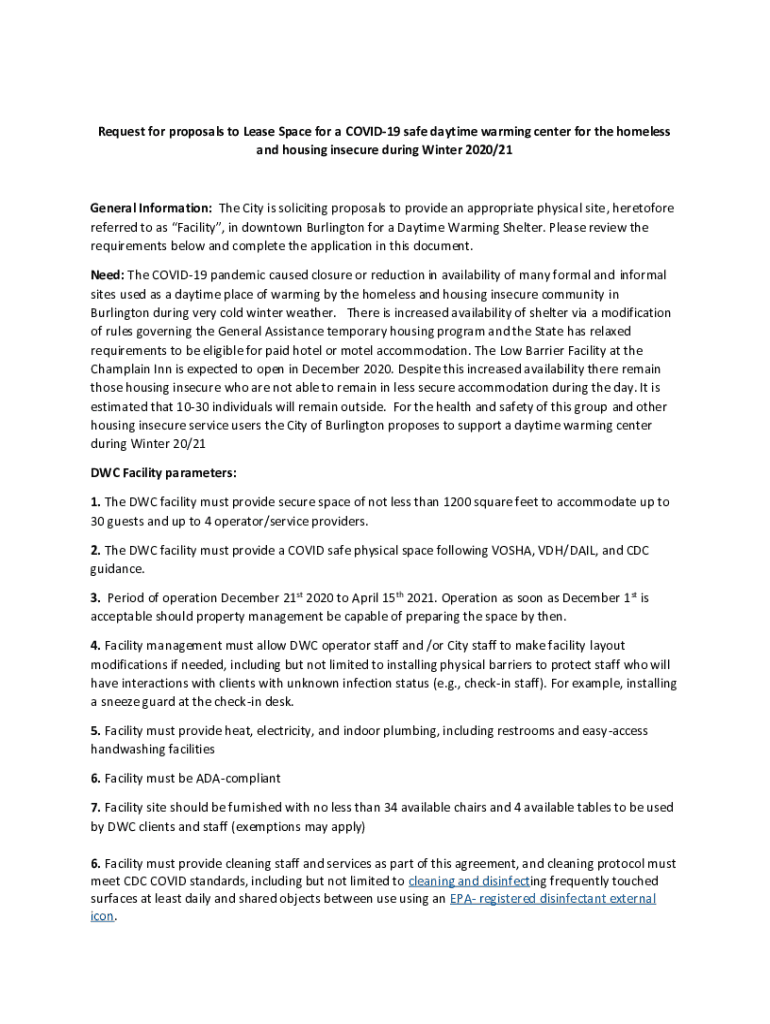 Request for proposals to Lease Space for a COVID-19 safe daytime warming center for the homeless and housing insecure during Winter 2020/21

General Information: The City is soliciting proposals to provide an appropriate physical site, heretofore referred to as "Facility", in downtown Burlington for a Daytime Warming Shelter. Please review the requirements below and complete the application in this document.

Need: The COVID-19 pandemic caused closure or reduction in availability of many formal and informal sites used as a daytime place of warming by the homeless and housing insecure community in Burlington during very cold winter weather. There is increased availability of shelter via a modification of rules governing the General Assistance temporary housing program and the State has relaxed requirements to be eligible for paid hotel or motel accommodation. The Low Barrier Facility at the Champlain Inn is expected to open in December 2020. Despite this increased availability there remain those housing insecure who are not able to remain in less secure accommodation during the day. It is estimated that 10-30 individuals will remain outside. For the health and safety of this group and other housing insecure service users the City of Burlington proposes to support a daytime warming center during Winter 20/21

DWC Facility parameters:

1. The DWC facility must provide secure space of not less than 1200 square feet to accommodate up to 30 guests and up to 4 operator/service providers.

2. The DWC facility must provide a COVID safe physical space following VOSHA, VDH/DAIL, and CDC guidance.

3. Period of operation December 21$^{st}$ 2020 to April 15$^{th}$ 2021. Operation as soon as December 1$^{st}$ is acceptable should property management be capable of preparing the space by then.

4. Facility management must allow DWC operator staff and /or City staff to make facility layout modifications if needed, including but not limited to installing physical barriers to protect staff who will have interactions with clients with unknown infection status (e.g., check-in staff). For example, installing a sneeze guard at the check-in desk.

5. Facility must provide heat, electricity, and indoor plumbing, including restrooms and easy-access handwashing facilities

6. Facility must be ADA-compliant

7. Facility site should be furnished with no less than 34 available chairs and 4 available tables to be used by DWC clients and staff (exemptions may apply)

6. Facility must provide cleaning staff and services as part of this agreement, and cleaning protocol must meet CDC COVID standards, including but not limited to cleaning and disinfecting frequently touched surfaces at least daily and shared objects between use using an EPA- registered disinfectant external icon.